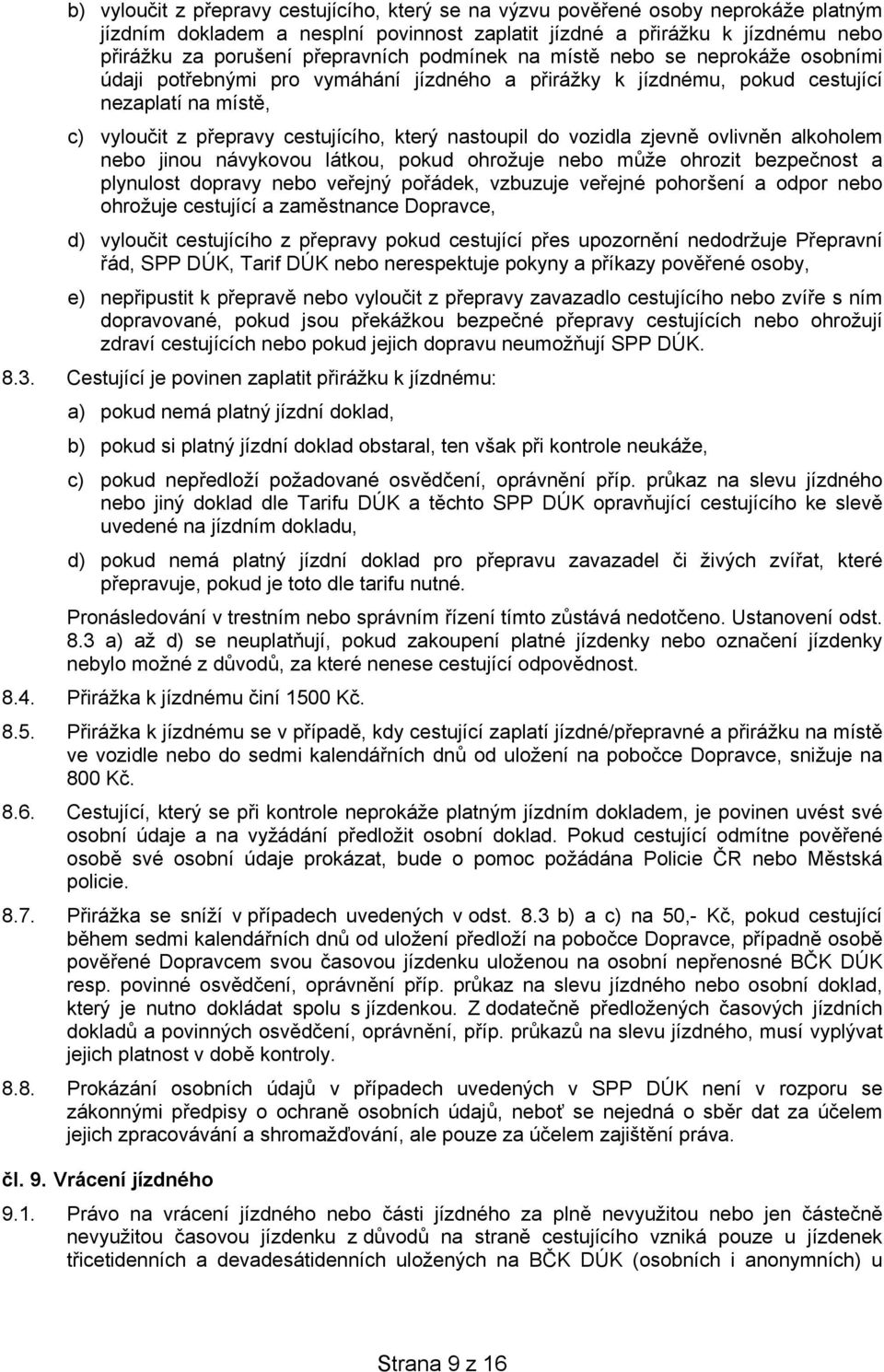 b) vyloučit z přepravy cestujícího, který se na výzvu pověřené osoby neprokáže platným jízdním dokladem a nesplní povinnost zaplatit jízdné a přirážku k jízdnému nebo přirážku za porušení přepravních podmínek na místě nebo se neprokáže osobními údaji potřebnými pro vymáhání jízdného a přirážky k jízdnému, pokud cestující nezaplatí na místě,

c) vyloučit z přepravy cestujícího, který nastoupil do vozidla zjevně ovlivněn alkoholem nebo jinou návykovou látkou, pokud ohrožuje nebo může ohrozit bezpečnost a plynulost dopravy nebo veřejný pořádek, vzbuzuje veřejné pohoršení a odpor nebo ohrožuje cestující a zaměstnance Dopravce,

d) vyloučit cestujícího z přepravy pokud cestující přes upozornění nedodržuje Přepravní řád, SPP DÚK, Tarif DÚK nebo nerespektuje pokyny a příkazy pověřené osoby,

e) nepřipustit k přepravě nebo vyloučit z přepravy zavazadlo cestujícího nebo zvíře s ním dopravované, pokud jsou překážkou bezpečné přepravy cestujících nebo ohrožují zdraví cestujících nebo pokud jejich dopravu neumožňují SPP DÚK.

8.3. Cestující je povinen zaplatit přirážku k jízdnému:

a) pokud nemá platný jízdní doklad,

b) pokud si platný jízdní doklad obstaral, ten však při kontrole neukáže,

c) pokud nepředloží požadované osvědčení, oprávnění příp. průkaz na slevu jízdného nebo jiný doklad dle Tarifu DÚK a těchto SPP DÚK opravňující cestujícího ke slevě uvedené na jízdním dokladu,

d) pokud nemá platný jízdní doklad pro přepravu zavazadel či živých zvířat, které přepravuje, pokud je toto dle tarifu nutné.

Pronásledování v trestním nebo správním řízení tímto zůstává nedotčeno. Ustanovení odst. 8.3 a) až d) se neuplatňují, pokud zakoupení platné jízdenky nebo označení jízdenky nebylo možné z důvodů, za které nenese cestující odpovědnost.

8.4. Přirážka k jízdnému činí 1500 Kč.

8.5. Přirážka k jízdnému se v případě, kdy cestující zaplatí jízdné/přepravné a přirážku na místě ve vozidle nebo do sedmi kalendářních dnů od uložení na pobočce Dopravce, snižuje na 800 Kč.

8.6. Cestující, který se při kontrole neprokáže platným jízdním dokladem, je povinen uvést své osobní údaje a na vyžádání předložit osobní doklad. Pokud cestující odmítne pověřené osobě své osobní údaje prokázat, bude o pomoc požádána Policie ČR nebo Městská policie.

8.7. Přirážka se sníží v případech uvedených v odst. 8.3 b) a c) na 50,- Kč, pokud cestující během sedmi kalendářních dnů od uložení předloží na pobočce Dopravce, případně osobě pověřené Dopravcem svou časovou jízdenku uloženou na osobní nepřenosné BČK DÚK resp. povinné osvědčení, oprávnění příp. průkaz na slevu jízdného nebo osobní doklad, který je nutno dokládat spolu s jízdenkou. Z dodatečně předložených časových jízdních dokladů a povinných osvědčení, oprávnění, příp. průkazů na slevu jízdného, musí vyplývat jejich platnost v době kontroly.

8.8. Prokázání osobních údajů v případech uvedených v SPP DÚK není v rozporu se zákonnými předpisy o ochraně osobních údajů, neboť se nejedná o sběr dat za účelem jejich zpracovávání a shromažďování, ale pouze za účelem zajištění práva.

čl. 9. Vrácení jízdného

9.1. Právo na vrácení jízdného nebo části jízdného za plně nevyužitou nebo jen částečně nevyužitou časovou jízdenku z důvodů na straně cestujícího vzniká pouze u jízdenek třicetidenních a devadesátidenních uložených na BČK DÚK (osobních i anonymních) u

Strana 9 z 16